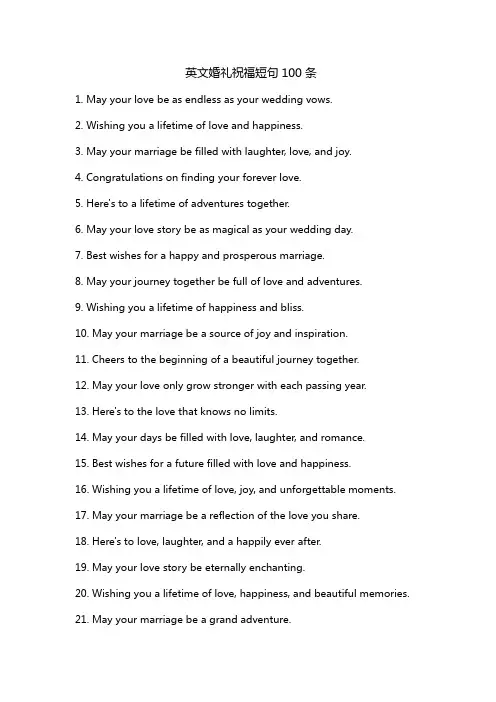 英文婚礼祝福短句 100 条

1. May your love be as endless as your wedding vows.

2. Wishing you a lifetime of love and happiness.

3. May your marriage be filled with laughter, love, and joy.

4. Congratulations on finding your forever love.

5. Here's to a lifetime of adventures together.

6. May your love story be as magical as your wedding day.

7. Best wishes for a happy and prosperous marriage.

8. May your journey together be full of love and adventures.

9. Wishing you a lifetime of happiness and bliss.

10. May your marriage be a source of joy and inspiration.

11. Cheers to the beginning of a beautiful journey together.

12. May your love only grow stronger with each passing year.

13. Here's to the love that knows no limits.

14. May your days be filled with love, laughter, and romance.

15. Best wishes for a future filled with love and happiness.

16. Wishing you a lifetime of love, joy, and unforgettable moments.

17. May your marriage be a reflection of the love you share.

18. Here's to love, laughter, and a happily ever after.

19. May your love story be eternally enchanting.

20. Wishing you a lifetime of love, happiness, and beautiful memories.

21. May your marriage be a grand adventure.